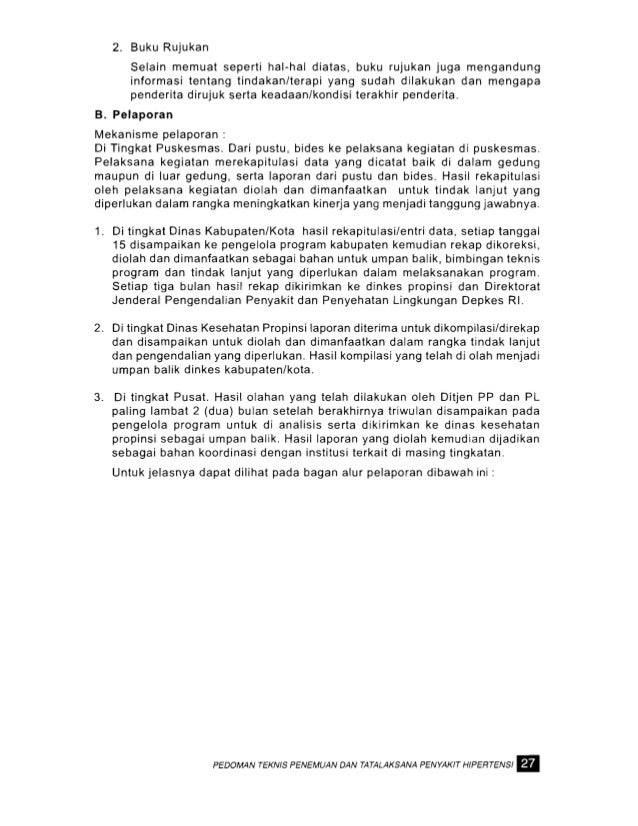 2. Buku Rujukan

Selain memuat seperti hal-hal diatas, buku rujukan juga mengandung informasi tentang tindakan/terapi yang sudah dilakukan dan mengapa penderita dirujuk serta keadaan/kondisi terakhir penderita.

B. Pelaporan

Mekanisme pelaporan :
Di Tingkat Puskesmas. Dari pustu, bides ke pelaksana kegiatan di puskesmas. Pelaksana kegiatan merekapitulasi data yang dicatat baik di dalam gedung maupun di luar gedung, serta laporan dari pustu dan bides. Hasil rekapitulasi oleh pelaksana kegiatan diolah dan dimanfaatkan untuk tindak lanjut yang diperlukan dalam rangka meningkatkan kinerja yang menjadi tanggung jawabnya.

1. Di tingkat Dinas Kabupaten/Kota hasil rekapitulasi/entri data, setiap tanggal 15 disampaikan ke pengelola program kabupaten kemudian rekap dikoreksi, diolah dan dimanfaatkan sebagai bahan untuk umpan balik, bimbingan teknis program dan tindak lanjut yang diperlukan dalam melaksanakan program. Setiap tiga bulan hasil rekap dikirimkan ke dinkes propinsi dan Direktorat Jenderal Pengendalian Penyakit dan Penyehatan Lingkungan Depkes RI.

2. Di tingkat Dinas Kesehatan Propinsi laporan diterima untuk dikompilasi/direkap dan disampaikan untuk diolah dan dimanfaatkan dalam rangka tindak lanjut dan pengendalian yang diperlukan. Hasil kompilasi yang telah di olah menjadi umpan balik dinkes kabupaten/kota.

3. Di tingkat Pusat. Hasil olahan yang telah dilakukan oleh Ditjen PP dan PL paling lambat 2 (dua) bulan setelah berakhirnya triwulan disampaikan pada pengelola program untuk di analisis serta dikirimkan ke dinas kesehatan propinsi sebagai umpan balik. Hasil laporan yang diolah kemudian dijadikan sebagai bahan koordinasi dengan institusi terkait di masing tingkatan.

Untuk jelasnya dapat dilihat pada bagan alur pelaporan dibawah ini :

PEDOMAN TEKNIS PENEMUAN DAN TATALAKSANA PENYAKIT HIPERTENSI 27